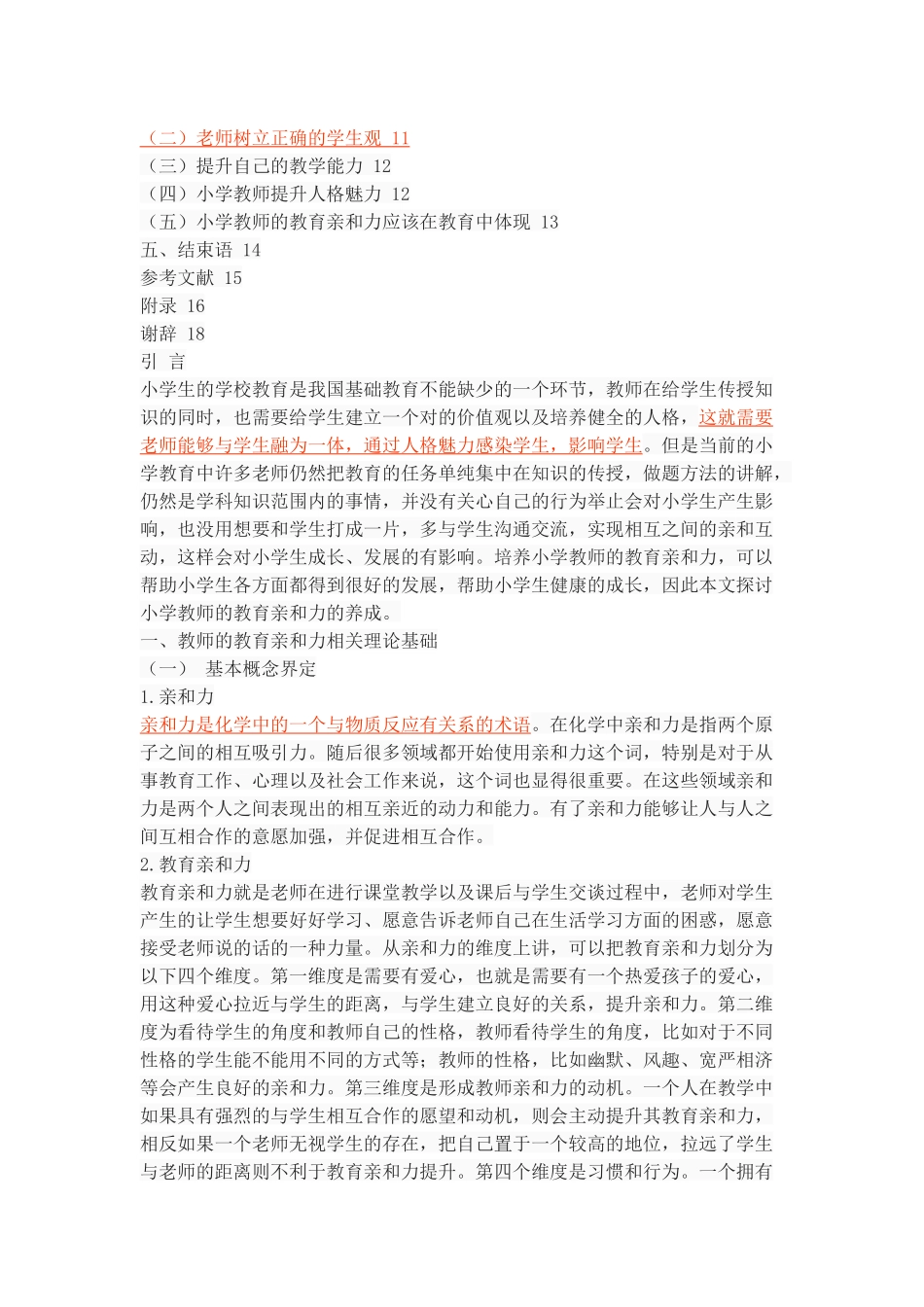 （二）老师树立正确的学生观 11
（三）提升自己的教学能力 12
（四）小学教师提升人格魅力 12
（五）小学教师的教育亲和力应该在教育中体现 13
五、结束语 14
参考文献 15
附录 16
谢辞 18
引 言
小学生的学校教育是我国基础教育不能缺少的一个环节，教师在给学生传授知识的同时，也需要给学生建立一个对的价值观以及培养健全的人格，这就需要老师能够与学生融为一体，通过人格魅力感染学生，影响学生。但是当前的小学教育中许多老师仍然把教育的任务单纯集中在知识的传授，做题方法的讲解，仍然是学科知识范围内的事情，并没有关心自己的行为举止会对小学生产生影响，也没用想要和学生打成一片，多与学生沟通交流，实现相互之间的亲和互动，这样会对小学生成长、发展的有影响。培养小学教师的教育亲和力，可以帮助小学生各方面都得到很好的发展，帮助小学生健康的成长，因此本文探讨小学教师的教育亲和力的养成。
一、教师的教育亲和力相关理论基础
（一） 基本概念界定
1.亲和力
亲和力是化学中的一个与物质反应有关系的术语。在化学中亲和力是指两个原子之间的相互吸引力。随后很多领域都开始使用亲和力这个词，特别是对于从事教育工作、心理以及社会工作来说，这个词也显得很重要。在这些领域亲和力是两个人之间表现出的相互亲近的动力和能力。有了亲和力能够让人与人之间互相合作的意愿加强，并促进相互合作。
2.教育亲和力
教育亲和力就是老师在进行课堂教学以及课后与学生交谈过程中，老师对学生产生的让学生想要好好学习、愿意告诉老师自己在生活学习方面的困惑，愿意接受老师说的话的一种力量。从亲和力的维度上讲，可以把教育亲和力划分为以下四个维度。第一维度是需要有爱心，也就是需要有一个热爱孩子的爱心，用这种爱心拉近与学生的距离，与学生建立良好的关系，提升亲和力。第二维度为看待学生的角度和教师自己的性格，教师看待学生的角度，比如对于不同性格的学生能不能用不同的方式等；教师的性格，比如幽默、风趣、宽严相济等会产生良好的亲和力。第三维度是形成教师亲和力的动机。一个人在教学中如果具有强烈的与学生相互合作的愿望和动机，则会主动提升其教育亲和力，相反如果一个老师无视学生的存在，把自己置于一个较高的地位，拉远了学生与老师的距离则不利于教育亲和力提升。第四个维度是习惯和行为。一个拥有